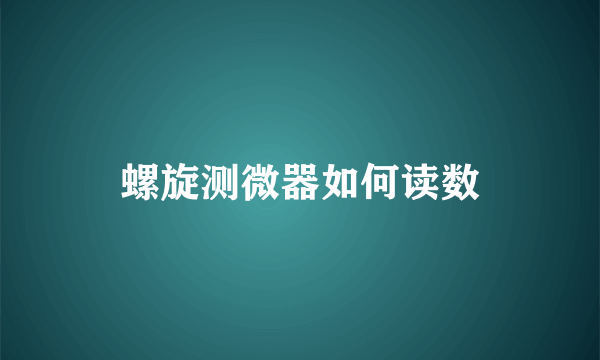 螺旋测微器如何读数